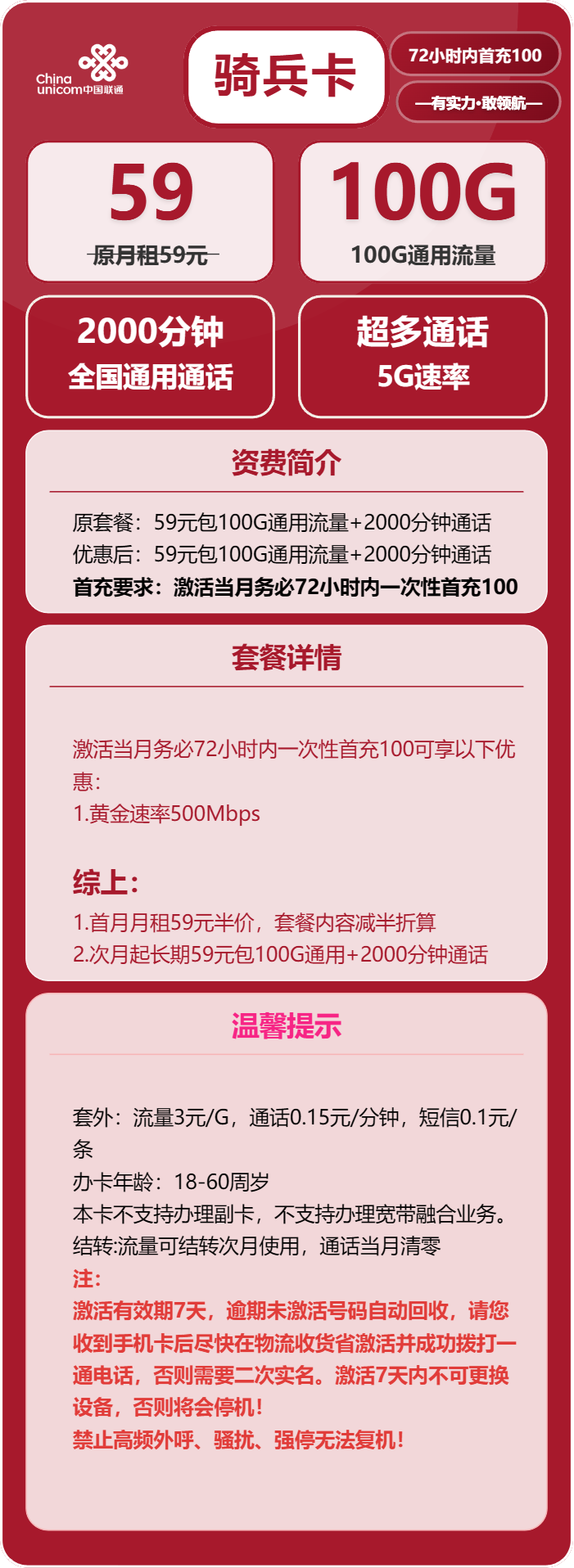 China unicom中国联通

骑兵卡

72小时内首充100

—有实力·敢领航—

59

原月租59元

100G

100G通用流量

2000分钟
全国通用通话

超多通话
5G速率

资费简介

原套餐：59元包100G通用流量+2000分钟通话
优惠后：59元包100G通用流量+2000分钟通话
首充要求：激活当月务必72小时内一次性首充100

套餐详情

激活当月务必72小时内一次性首充100可享以下优惠：
1.黄金速率500Mbps

综上：
1.首月月租59元半价，套餐内容减半折算
2.次月起长期59元包100G通用+2000分钟通话

温馨提示

套外：流量3元/G，通话0.15元/分钟，短信0.1元/条
办卡年龄：18-60周岁
本卡不支持办理副卡，不支持办理宽带融合业务。
结转:流量可结转次月使用，通话当月清零
注：
激活有效期7天，逾期未激活号码自动回收，请您收到手机卡后尽快在物流收货省激活并成功拨打一通电话，否则需要二次实名。激活7天内不可更换设备，否则将会停机！
禁止高频外呼、骚扰、强停无法复机！